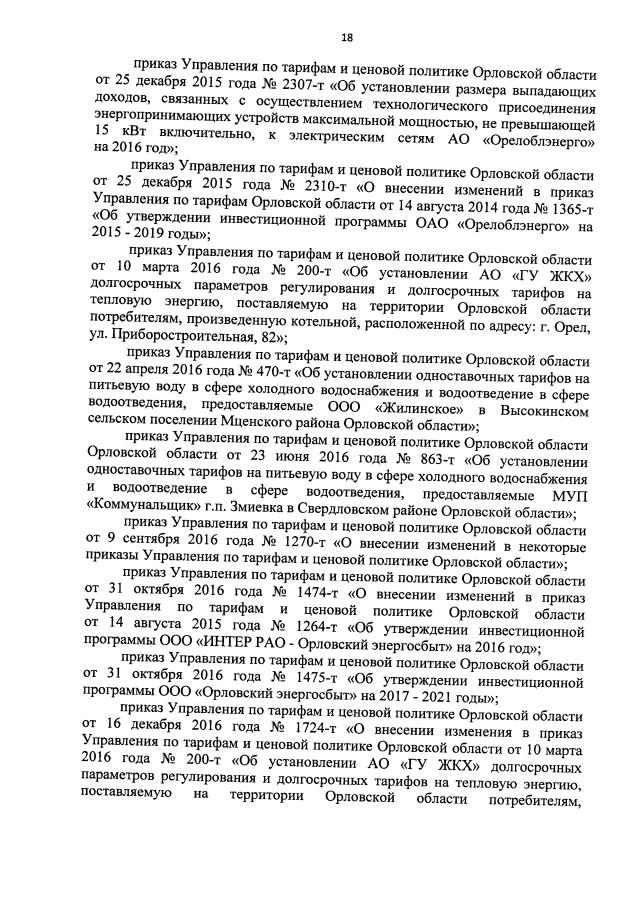 18

приказ Управления по тарифам и ценовой политике Орловской области от 25 декабря 2015 года № 2307-т «Об установлении размера выпадающих доходов, связанных с осуществлением технологического присоединения энергопринимающих устройств максимальной мощностью, не превышающей 15 кВт включительно, к электрическим сетям АО «Орелоблэнерго» на 2016 год»;

приказ Управления по тарифам и ценовой политике Орловской области от 25 декабря 2015 года № 2310-т «О внесении изменений в приказ Управления по тарифам Орловской области от 14 августа 2014 года № 1365-т «Об утверждении инвестиционной программы ОАО «Орелоблэнерго» на 2015 - 2019 годы»;

приказ Управления по тарифам и ценовой политике Орловской области от 10 марта 2016 года № 200-т «Об установлении АО «ГУ ЖКХ» долгосрочных параметров регулирования и долгосрочных тарифов на тепловую энергию, поставляемую на территории Орловской области потребителям, произведенную котельной, расположенной по адресу: г. Орел, ул. Приборостроительная, 82»;

приказ Управления по тарифам и ценовой политике Орловской области от 22 апреля 2016 года № 470-т «Об установлении одноставочных тарифов на питьевую воду в сфере холодного водоснабжения и водоотведение в сфере водоотведения, предоставляемые ООО «Жилинское» в Высокинском сельском поселении Мценского района Орловской области»;

приказ Управления по тарифам и ценовой политике Орловской области Орловской области от 23 июня 2016 года № 863-т «Об установлении одноставочных тарифов на питьевую воду в сфере холодного водоснабжения и водоотведение в сфере водоотведения, предоставляемые МУП «Коммунальщик» г.п. Змиевка в Свердловском районе Орловской области»;

приказ Управления по тарифам и ценовой политике Орловской области от 9 сентября 2016 года № 1270-т «О внесении изменений в некоторые приказы Управления по тарифам и ценовой политике Орловской области»;

приказ Управления по тарифам и ценовой политике Орловской области от 31 октября 2016 года № 1474-т «О внесении изменений в приказ Управления по тарифам и ценовой политике Орловской области от 14 августа 2015 года № 1264-т «Об утверждении инвестиционной программы ООО «ИНТЕР РАО - Орловский энергосбыт» на 2016 год»;

приказ Управления по тарифам и ценовой политике Орловской области от 31 октября 2016 года № 1475-т «Об утверждении инвестиционной программы ООО «Орловский энергосбыт» на 2017 - 2021 годы»;

приказ Управления по тарифам и ценовой политике Орловской области от 16 декабря 2016 года № 1724-т «О внесении изменения в приказ Управления по тарифам и ценовой политике Орловской области от 10 марта 2016 года № 200-т «Об установлении АО «ГУ ЖКХ» долгосрочных параметров регулирования и долгосрочных тарифов на тепловую энергию, поставляемую на территории Орловской области потребителям,